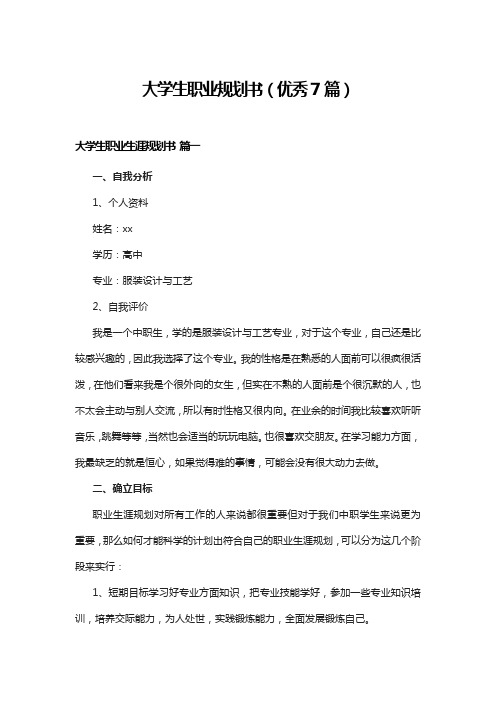 大学生职业规划书（优秀7篇）

大学生职业生涯规划书 篇一

一、自我分析

1、个人资料

姓名：xx

学历：高中

专业：服装设计与工艺

2、自我评价

我是一个中职生，学的是服装设计与工艺专业，对于这个专业，自己还是比较感兴趣的，因此我选择了这个专业。我的性格是在熟悉的人面前可以很疯很活泼，在他们看来我是个很外向的女生，但实在不熟的人面前是个很沉默的人，也不太会主动与别人交流，所以有时性格又很内向。在业余的时间我比较喜欢听听音乐，跳舞等等，当然也会适当的玩玩电脑。也很喜欢交朋友。在学习能力方面，我最缺乏的就是恒心，如果觉得难的事情，可能会没有很大动力去做。

二、确立目标

职业生涯规划对所有工作的人来说都很重要但对于我们中职学生来说更为重要，那么如何才能科学的计划出符合自己的职业生涯规划，可以分为这几个阶段来实行：

1、短期目标学习好专业方面知识，把专业技能学好，参加一些专业知识培训，培养交际能力，为人处世，实践锻炼能力，全面发展锻炼自己。